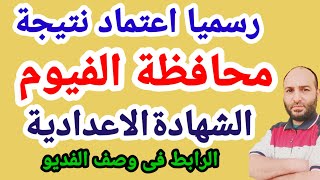 رسميا اعتماد نتيجة

محافظة الفيوم

الشهادة الاعدادية

الرابط فى وصف الفديو